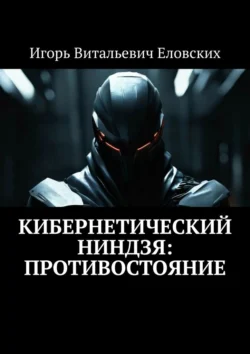 Игорь Витальевич Еловских

КИБЕРНЕТИЧЕСКИЙ НИНДЗЯ: ПРОТИВОСТОЯНИЕ